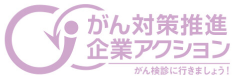 がん対策推進
企業アクション

がん検診に行きましょう！